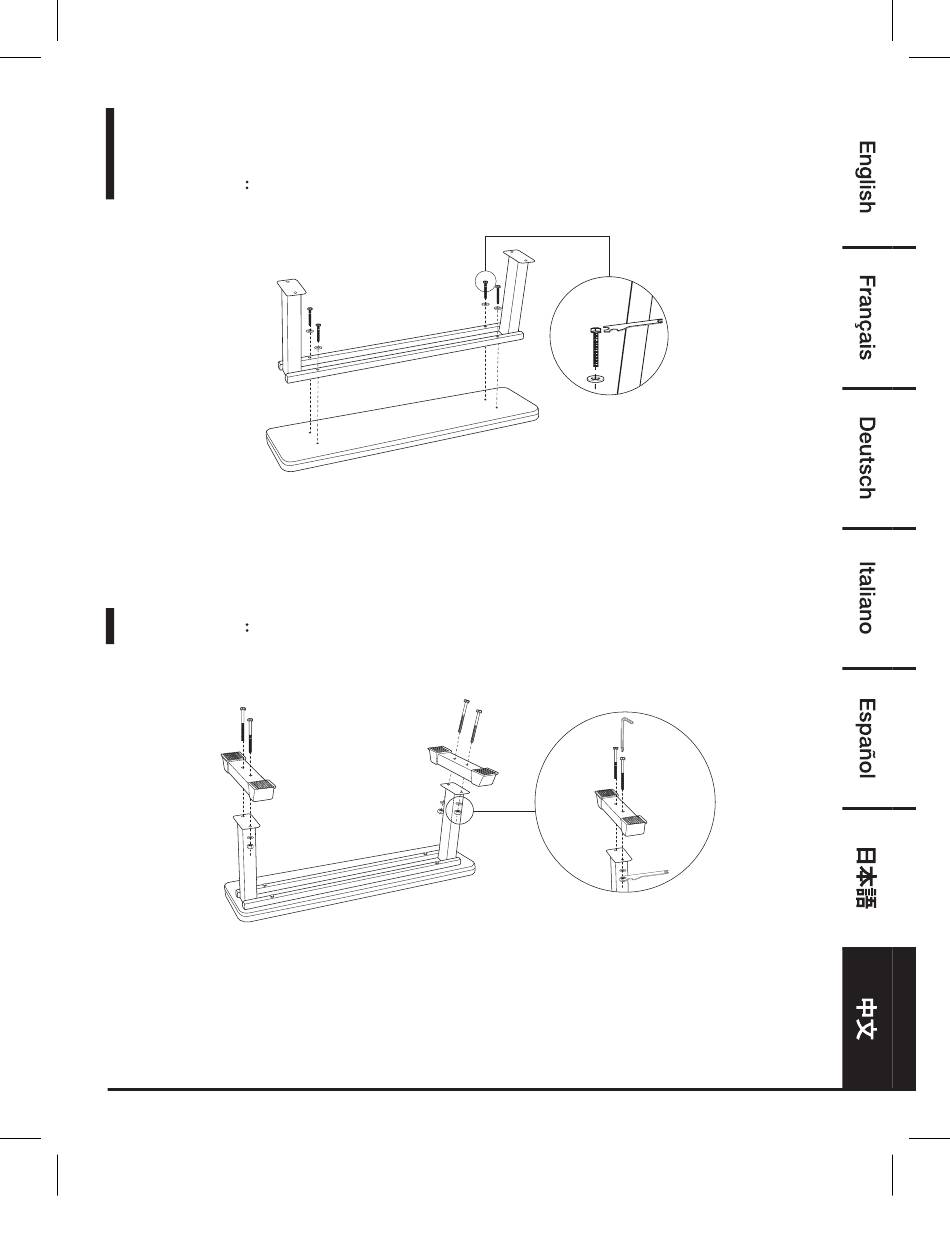 :

:

English

Français

Deutsch

Italiano

Español

日本語

中文